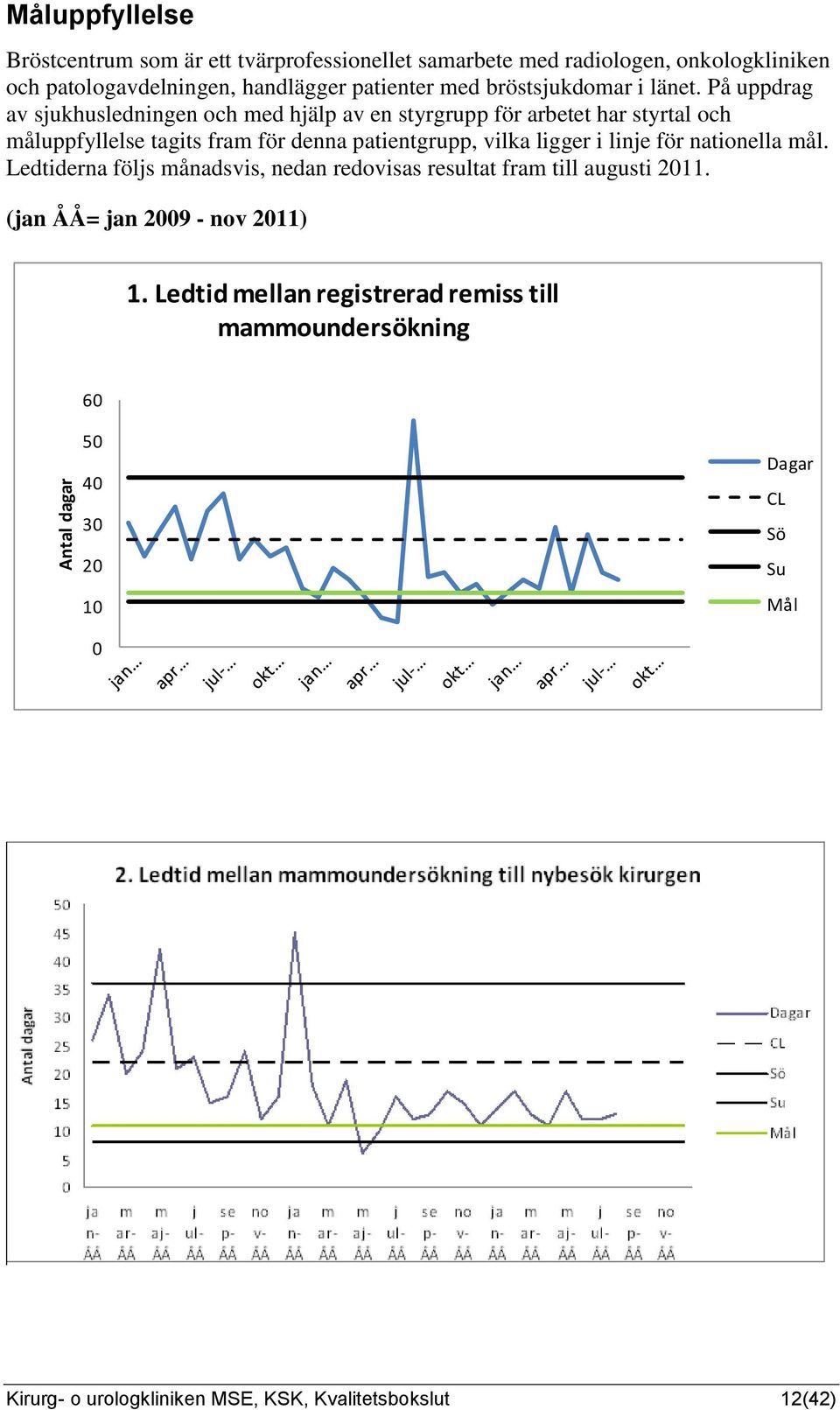 Måluppfyllelse

Bröstcentrum som är ett tvärprofessionellet samarbete med radiologen, onkologkliniken och patologavdelningen, handlägger patienter med bröstsjukdomar i länet. På uppdrag av sjukhusledningen och med hjälp av en styrgrupp för arbetet har styrtal och måluppfyllelse tagits fram för denna patientgrupp, vilka ligger i linje för nationella mål. Ledtiderna följs månadsvis, nedan redovisas resultat fram till augusti 2011.

(jan ÅÅ= jan 2009 - nov 2011)

1. Ledtid mellan registrerad remiss till mammoundersökning

Antal dagar

60
50
40
30
20
10
0

jan… apr… jul-… okt… jan… apr… jul-… okt… jan… apr… jul-… okt…

Dagar
CL
Sö
Su
Mål

2. Ledtid mellan mammoundersökning till nybesök kirurgen

Antal dagar

50
45
40
35
30
25
20
15
10
5
0

jan-ÅÅ mar-ÅÅ maj-ÅÅ jul-ÅÅ sep-ÅÅ nov-ÅÅ jan-ÅÅ mar-ÅÅ maj-ÅÅ jul-ÅÅ sep-ÅÅ nov-ÅÅ jan-ÅÅ mar-ÅÅ maj-ÅÅ jul-ÅÅ sep-ÅÅ nov-ÅÅ

Dagar
CL
Sö
Su
Mål

Kirurg- o urologkliniken MSE, KSK, Kvalitetsbokslut 12(42)